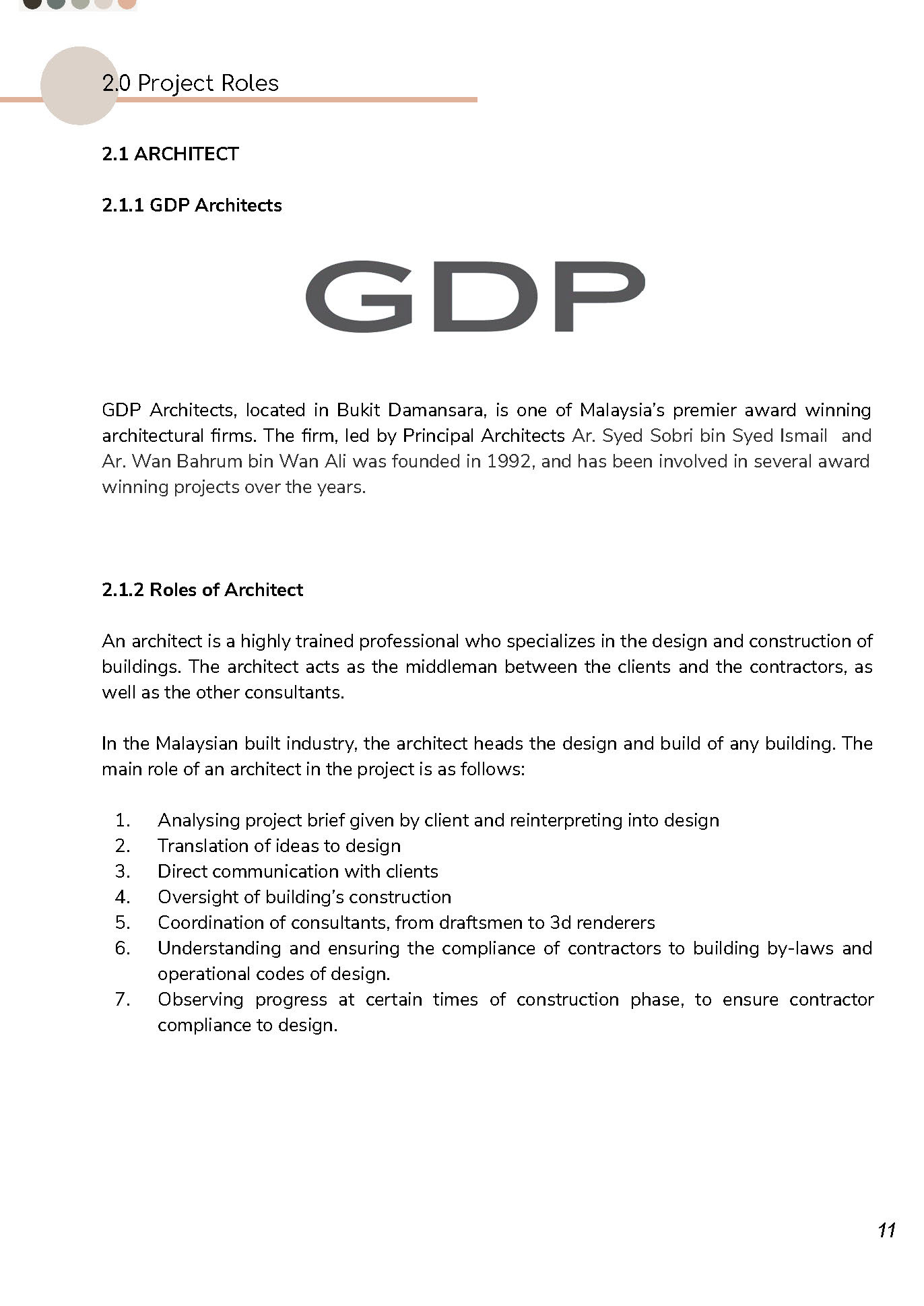 2.0 Project Roles

2.1 ARCHITECT

2.1.1 GDP Architects

GDP

GDP Architects, located in Bukit Damansara, is one of Malaysia's premier award winning architectural firms. The firm, led by Principal Architects Ar. Syed Sobri bin Syed Ismail and Ar. Wan Bahrum bin Wan Ali was founded in 1992, and has been involved in several award winning projects over the years.

2.1.2 Roles of Architect

An architect is a highly trained professional who specializes in the design and construction of buildings. The architect acts as the middleman between the clients and the contractors, as well as the other consultants.

In the Malaysian built industry, the architect heads the design and build of any building. The main role of an architect in the project is as follows:

1. Analysing project brief given by client and reinterpreting into design
2. Translation of ideas to design
3. Direct communication with clients
4. Oversight of building's construction
5. Coordination of consultants, from draftsmen to 3d renderers
6. Understanding and ensuring the compliance of contractors to building by-laws and operational codes of design.
7. Observing progress at certain times of construction phase, to ensure contractor compliance to design.

11